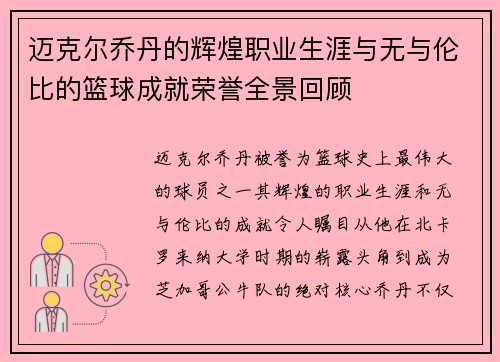 迈克尔乔丹的辉煌职业生涯与无与伦比的篮球成就荣誉全景回顾

迈克尔乔丹被誉为篮球史上最伟大的球员之一其辉煌的职业生涯和无与伦比的成就令人瞩目从他在北卡罗来纳大学时期的崭露头角到成为芝加哥公牛队的绝对核心乔丹不仅